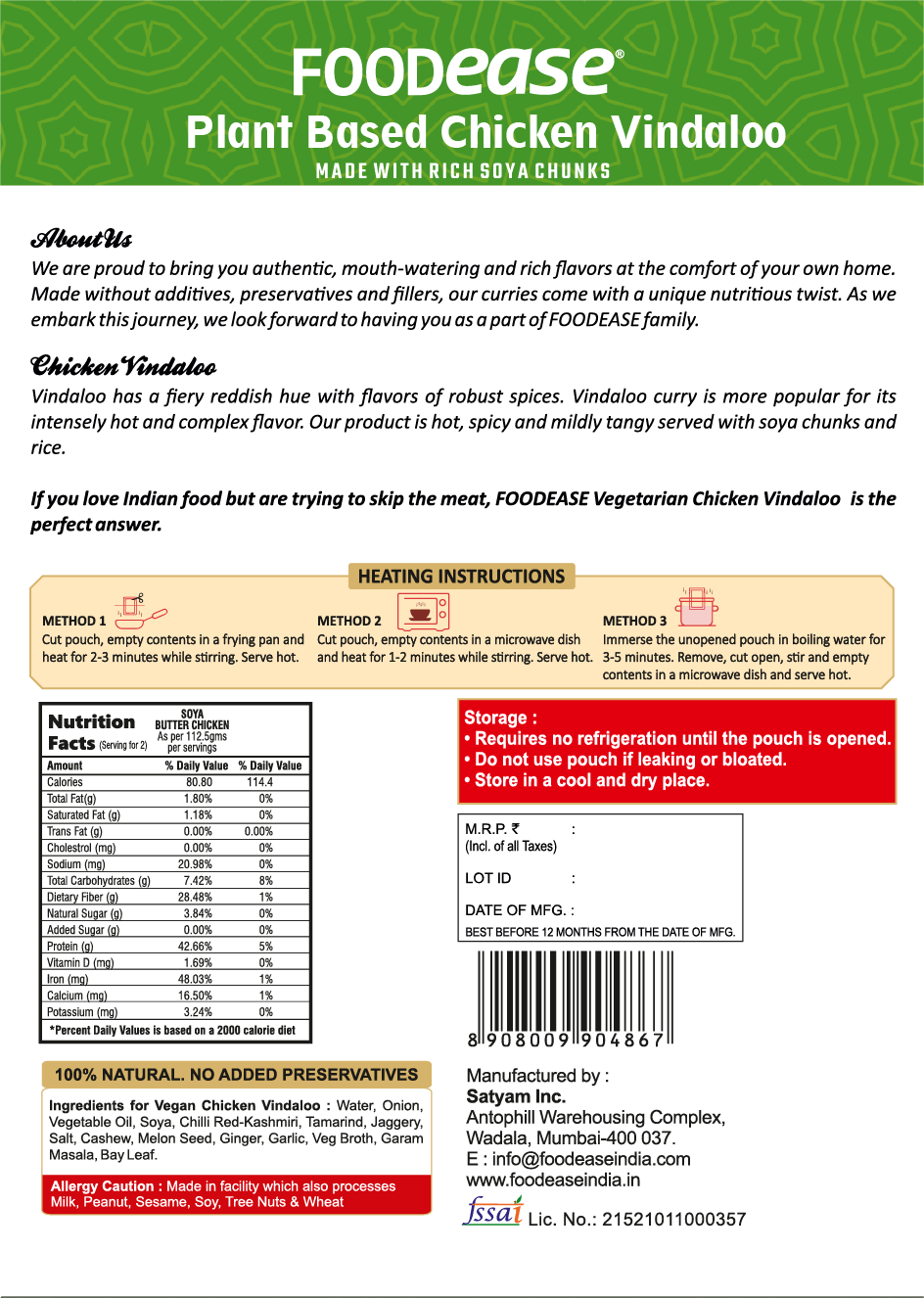 FOODease®
Plant Based Chicken Vindaloo
MADE WITH RICH SOYA CHUNKS

About Us
We are proud to bring you authentic, mouth-watering and rich flavors at the comfort of your own home. Made without additives, preservatives and fillers, our curries come with a unique nutritious twist. As we embark this journey, we look forward to having you as a part of FOODEASE family.

Chicken Vindaloo
Vindaloo has a fiery reddish hue with flavors of robust spices. Vindaloo curry is more popular for its intensely hot and complex flavor. Our product is hot, spicy and mildly tangy served with soya chunks and rice.

If you love Indian food but are trying to skip the meat, FOODEASE Vegetarian Chicken Vindaloo is the perfect answer.

HEATING INSTRUCTIONS
METHOD 1
Cut pouch, empty contents in a frying pan and heat for 2-3 minutes while stirring. Serve hot.
METHOD 2
Cut pouch, empty contents in a microwave dish and heat for 1-2 minutes while stirring. Serve hot.
METHOD 3
Immerse the unopened pouch in boiling water for 3-5 minutes. Remove, cut open, stir and empty contents in a microwave dish and serve hot.

Nutrition Facts (Serving for 2) SOYA BUTTER CHICKEN As per 112.5gms per servings

| Amount | % Daily Value | % Daily Value |
|---|---|---|
| Calories | 80.80 | 114.4 |
| Total Fat(g) | 1.80% | 0% |
| Saturated Fat (g) | 1.18% | 0% |
| Trans Fat (g) | 0.00% | 0.00% |
| Cholestrol (mg) | 0.00% | 0% |
| Sodium (mg) | 20.98% | 0% |
| Total Carbohydrates (g) | 7.42% | 8% |
| Dietary Fiber (g) | 28.48% | 1% |
| Natural Sugar (g) | 3.84% | 0% |
| Added Sugar (g) | 0.00% | 0% |
| Protein (g) | 42.66% | 5% |
| Vitamin D (mg) | 1.69% | 0% |
| Iron (mg) | 48.03% | 1% |
| Calcium (mg) | 16.50% | 1% |
| Potassium (mg) | 3.24% | 0% |

*Percent Daily Values is based on a 2000 calorie diet

Storage :
• Requires no refrigeration until the pouch is opened.
• Do not use pouch if leaking or bloated.
• Store in a cool and dry place.

M.R.P. ₹ :
(Incl. of all Taxes)
LOT ID :
DATE OF MFG. :
BEST BEFORE 12 MONTHS FROM THE DATE OF MFG.

8 908009 904867

100% NATURAL. NO ADDED PRESERVATIVES
Ingredients for Vegan Chicken Vindaloo : Water, Onion, Vegetable Oil, Soya, Chilli Red-Kashmiri, Tamarind, Jaggery, Salt, Cashew, Melon Seed, Ginger, Garlic, Veg Broth, Garam Masala, Bay Leaf.
Allergy Caution : Made in facility which also processes Milk, Peanut, Sesame, Soy, Tree Nuts & Wheat

Manufactured by :
Satyam Inc.
Antophill Warehousing Complex, Wadala, Mumbai-400 037.
E : info@foodeaseindia.com
www.foodeaseindia.in
fssai Lic. No.: 21521011000357